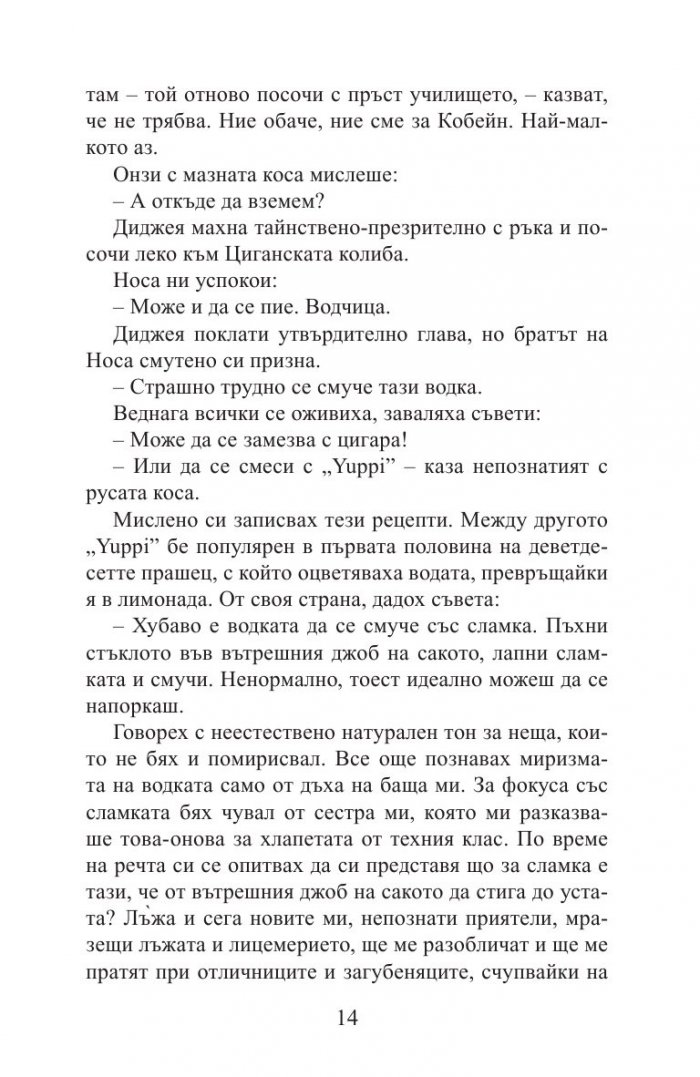 там – той отново посочи с пръст училището, – казват, че не трябва. Ние обаче, ние сме за Кобейн. Най-малкото аз.

Онзи с мазната коса мислеше:

– А откъде да вземем?

Диджея махна тайнствено-презрително с ръка и посочи леко към Циганската колиба.

Носа ни успокои:

– Може и да се пие. Водчица.

Диджея поклати утвърдително глава, но братът на Носа смутено си призна.

– Страшно трудно се смуче тази водка.

Веднага всички се оживиха, заваляха съвети:

– Може да се замезва с цигара!

– Или да се смеси с „Yuppi" – каза непознатият с русата коса.

Мислено си записвах тези рецепти. Между другото „Yuppi" бе популярен в първата половина на деветдесетте прашец, с който оцветяваха водата, превръщайки я в лимонада. От своя страна, дадох съвета:

– Хубаво е водката да се смуче със сламка. Пъхни стъклото във вътрешния джоб на сакото, лапни сламката и смучи. Ненормално, тоест идеално можеш да се напоркаш.

Говорех с неестествено натурален тон за неща, които не бях и помирисвал. Все още познавах миризмата на водката само от дъха на баща ми. За фокуса със сламката бях чувал от сестра ми, която ми разказваше това-онова за хлапетата от техния клас. По време на речта си се опитвах да си представя що за сламка е тази, че от вътрешния джоб на сакото да стига до устата? Лъжа и сега новите ми, непознати приятели, мразещи лъжата и лицемерието, ще ме разобличат и ще ме пратят при отличниците и загубеняците, счупвайки на

14